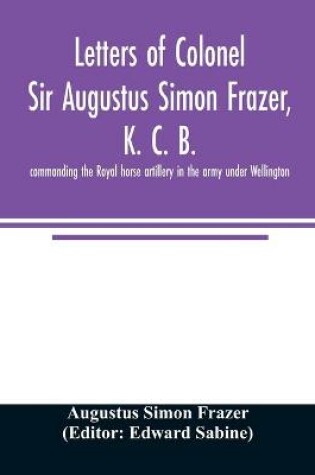 Letters of Colonel Sir Augustus Simon Frazer, K. C. B.

commanding the Royal horse artillery in the army under Wellington

Augustus Simon Frazer
(Editor: Edward Sabine)